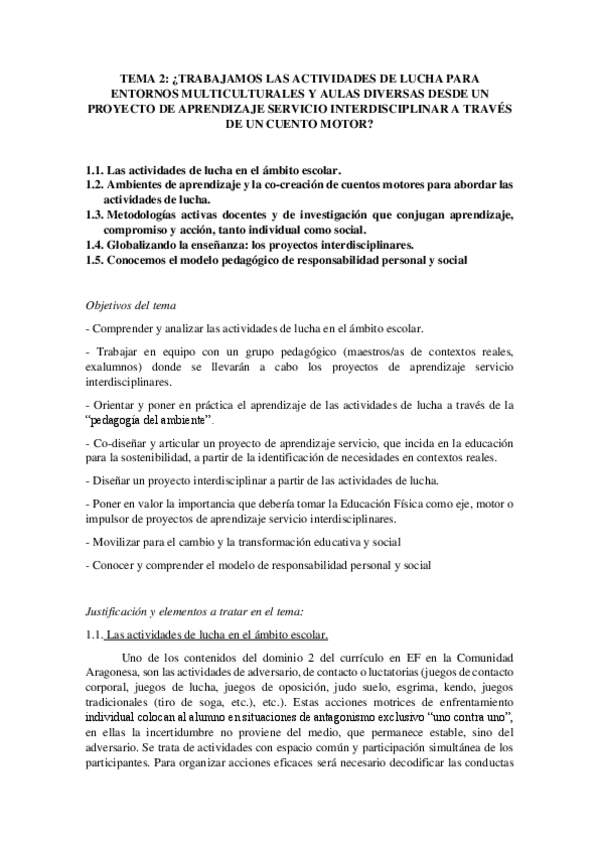 TEMA 2: ¿TRABAJAMOS LAS ACTIVIDADES DE LUCHA PARA ENTORNOS MULTICULTURALES Y AULAS DIVERSAS DESDE UN PROYECTO DE APRENDIZAJE SERVICIO INTERDISCIPLINAR A TRAVÉS DE UN CUENTO MOTOR?

1.1. Las actividades de lucha en el ámbito escolar.
1.2. Ambientes de aprendizaje y la co-creación de cuentos motores para abordar las actividades de lucha.
1.3. Metodologías activas docentes y de investigación que conjugan aprendizaje, compromiso y acción, tanto individual como social.
1.4. Globalizando la enseñanza: los proyectos interdisciplinares.
1.5. Conocemos el modelo pedagógico de responsabilidad personal y social

Objetivos del tema

- Comprender y analizar las actividades de lucha en el ámbito escolar.

- Trabajar en equipo con un grupo pedagógico (maestros/as de contextos reales, exalumnos) donde se llevarán a cabo los proyectos de aprendizaje servicio interdisciplinares.

- Orientar y poner en práctica el aprendizaje de las actividades de lucha a través de la "pedagogía del ambiente".

- Co-diseñar y articular un proyecto de aprendizaje servicio, que incida en la educación para la sostenibilidad, a partir de la identificación de necesidades en contextos reales.

- Diseñar un proyecto interdisciplinar a partir de las actividades de lucha.

- Poner en valor la importancia que debería tomar la Educación Física como eje, motor o impulsor de proyectos de aprendizaje servicio interdisciplinares.

- Movilizar para el cambio y la transformación educativa y social

- Conocer y comprender el modelo de responsabilidad personal y social

Justificación y elementos a tratar en el tema:

1.1. Las actividades de lucha en el ámbito escolar.

Uno de los contenidos del dominio 2 del currículo en EF en la Comunidad Aragonesa, son las actividades de adversario, de contacto o luctatorias (juegos de contacto corporal, juegos de lucha, juegos de oposición, judo suelo, esgrima, kendo, juegos tradicionales (tiro de soga, etc.), etc.). Estas acciones motrices de enfrentamiento individual colocan al alumno en situaciones de antagonismo exclusivo "uno contra uno", en ellas la incertidumbre no proviene del medio, que permanece estable, sino del adversario. Se trata de actividades con espacio común y participación simultánea de los participantes. Para organizar acciones eficaces será necesario decodificar las conductas